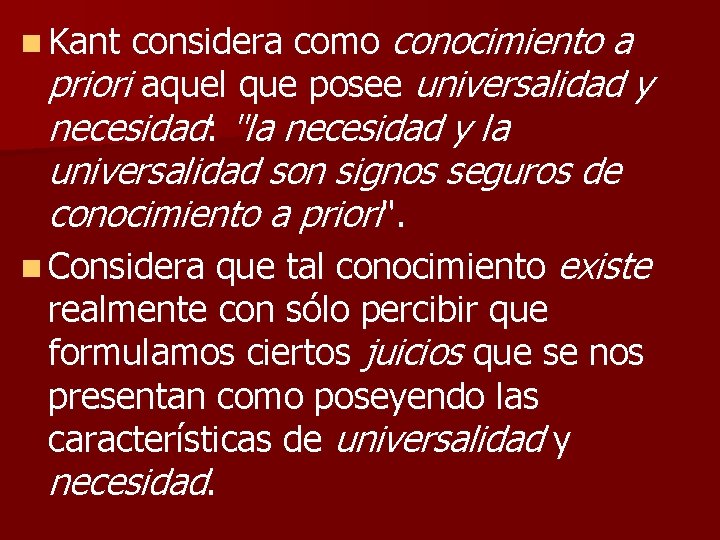 Kant considera como conocimiento a priori aquel que posee universalidad y necesidad: "la necesidad y la universalidad son signos seguros de conocimiento a priori".

Considera que tal conocimiento existe realmente con sólo percibir que formulamos ciertos juicios que se nos presentan como poseyendo las características de universalidad y necesidad.